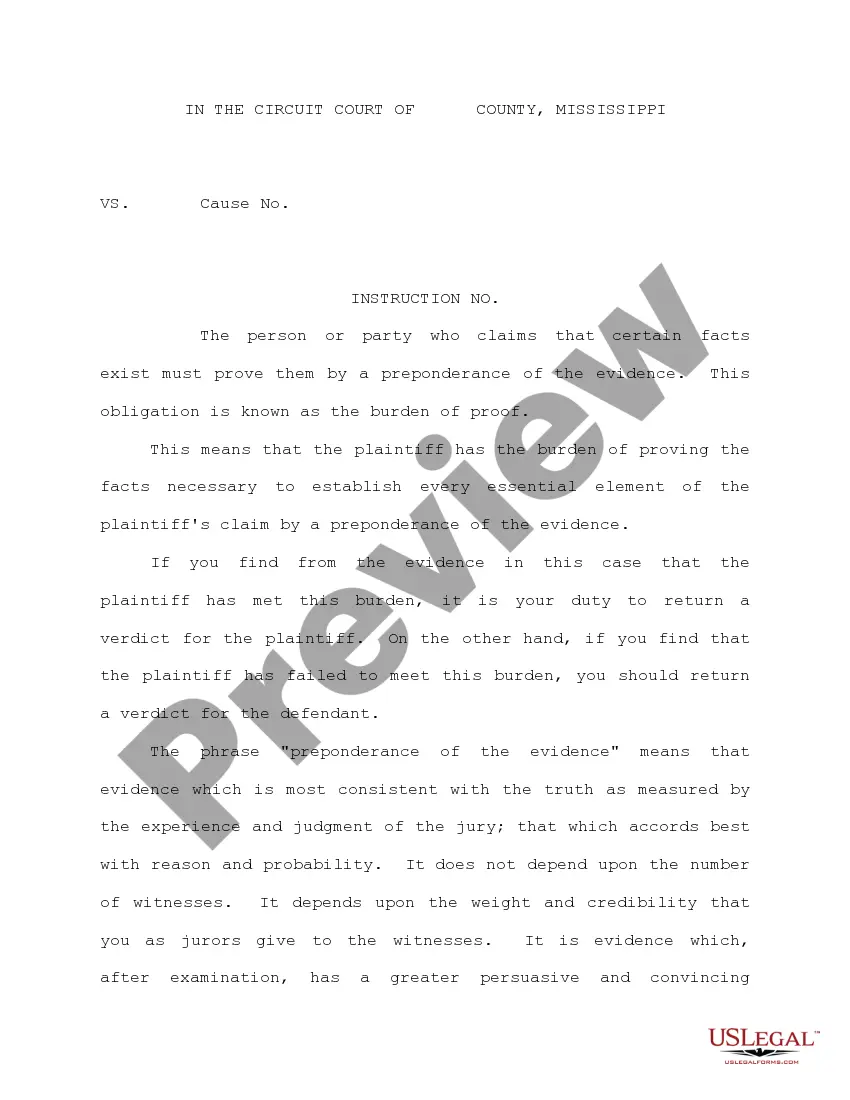 IN THE CIRCUIT COURT OF COUNTY, MISSISSIPPI

VS. Cause No.

INSTRUCTION NO.

The person or party who claims that certain facts exist must prove them by a preponderance of the evidence. This obligation is known as the burden of proof.

This means that the plaintiff has the burden of proving the facts necessary to establish every essential element of the plaintiff's claim by a preponderance of the evidence.

If you find from the evidence in this case that the plaintiff has met this burden, it is your duty to return a verdict for the plaintiff. On the other hand, if you find that the plaintiff has failed to meet this burden, you should return a verdict for the defendant.

The phrase "preponderance of the evidence" means that evidence which is most consistent with the truth as measured by the experience and judgment of the jury; that which accords best with reason and probability. It does not depend upon the number of witnesses. It depends upon the weight and credibility that you as jurors give to the witnesses. It is evidence which, after examination, has a greater persuasive and convincing

USLEGAL™
USLEGALFORMS.COM

Preview